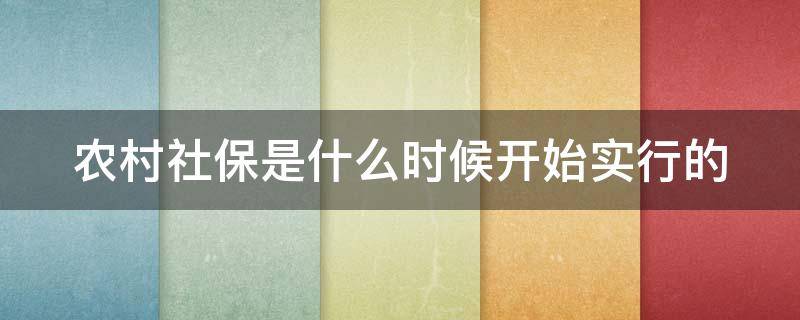 农村社保是什么时候开始实行的